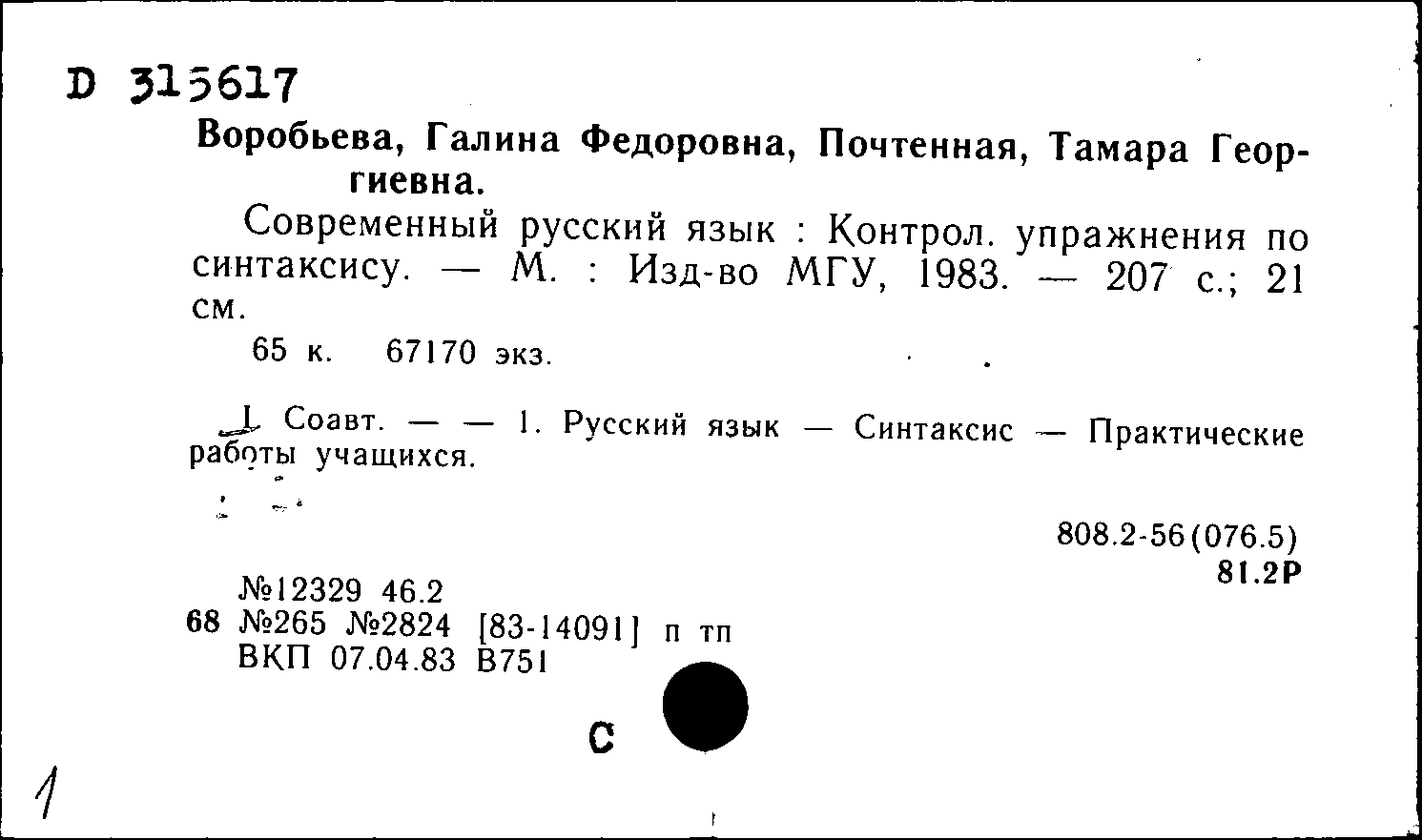 D 315617

Воробьева, Галина Федоровна, Почтенная, Тамара Георгиевна.

Современный русский язык : Контрол. упражнения по синтаксису. — М. : Изд-во МГУ, 1983. — 207 с.; 21 см.

65 к. 67170 экз.

I. Соавт. — — 1. Русский язык — Синтаксис — Практические работы учащихся.

808.2-56(076.5)
81.2Р

№12329 46.2
68 №265 №2824 [83-14091] п тп
ВКП 07.04.83 В751

С

1